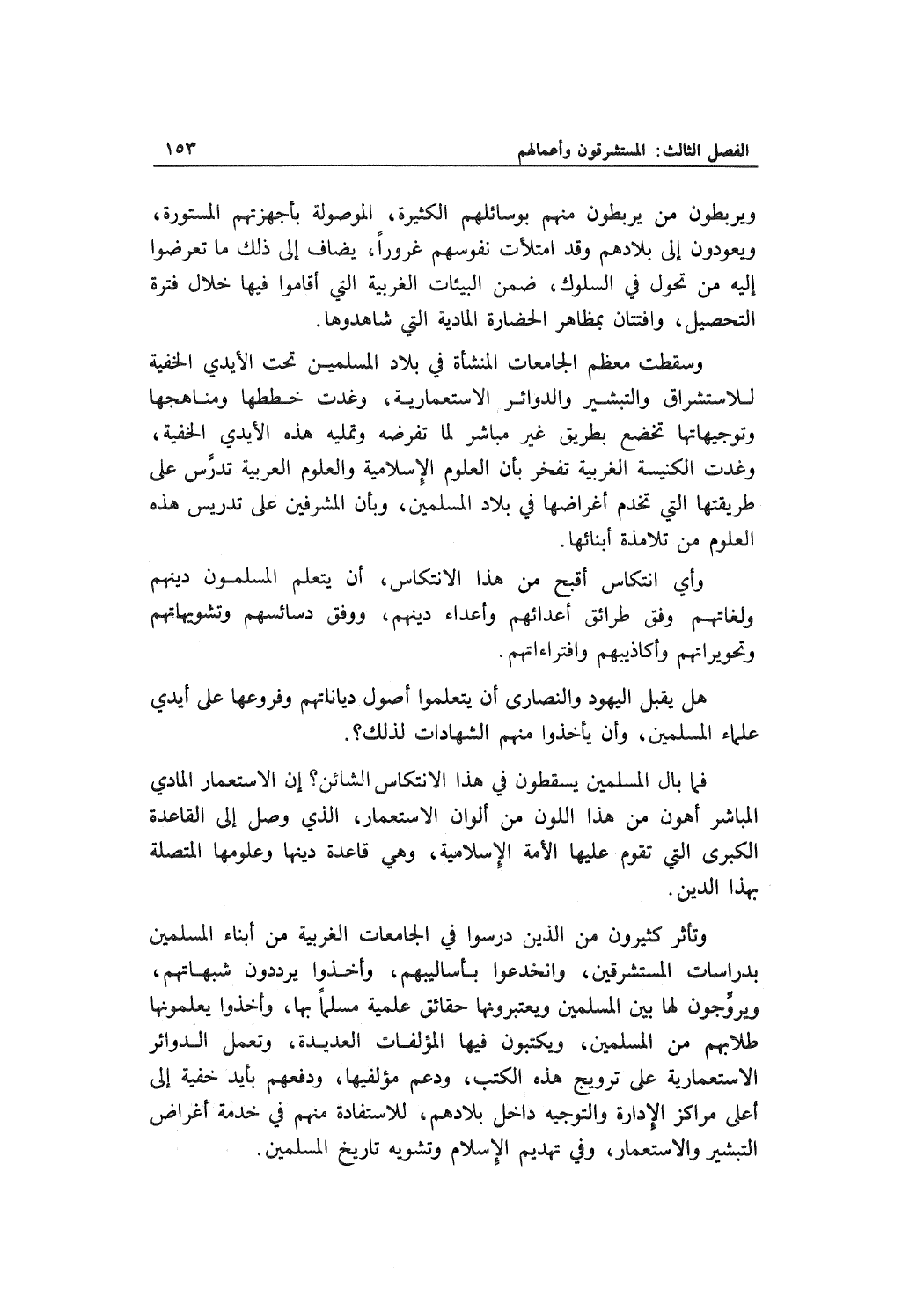 الفصل الثالث: المستشرقون وأعمالهم ١٥٣

ويربطون من يربطون منهم بوسائلهم الكثيرة، الموصولة بأجهزتهم المستورة، ويعودون إلى بلادهم وقد امتلأت نفوسهم غروراً، يضاف إلى ذلك ما تعرضوا إليه من تحول في السلوك، ضمن البيئات الغربية التي أقاموا فيها خلال فترة التحصيل، وافتتان بمظاهر الحضارة المادية التي شاهدوها.

وسقطت معظم الجامعات المنشأة في بلاد المسلمين تحت الأيدي الخفية للاستشراق والتبشير والدوائر الاستعمارية، وغدت خططها ومناهجها وتوجيهاتها تخضع بطريق غير مباشر لما تفرضه وتمليه هذه الأيدي الخفية، وغدت الكنيسة الغربية تفخر بأن العلوم الإسلامية والعلوم العربية تدرَّس على طريقتها التي تخدم أغراضها في بلاد المسلمين، وبأن المشرفين على تدريس هذه العلوم من تلامذة أبنائها.

وأي انتكاس أقبح من هذا الانتكاس، أن يتعلم المسلمون دينهم ولغاتهم وفق طرائق أعدائهم وأعداء دينهم، ووفق دسائسهم وتشويهاتهم وتحويراتهم وأكاذيبهم وافتراءاتهم.

هل يقبل اليهود والنصارى أن يتعلموا أصول دياناتهم وفروعها على أيدي علماء المسلمين، وأن يأخذوا منهم الشهادات لذلك؟.

فما بال المسلمين يسقطون في هذا الانتكاس الشائن؟ إن الاستعمار المادي المباشر أهون من هذا اللون من ألوان الاستعمار، الذي وصل إلى القاعدة الكبرى التي تقوم عليها الأمة الإسلامية، وهي قاعدة دينها وعلومها المتصلة بهذا الدين.

وتأثر كثيرون من الذين درسوا في الجامعات الغربية من أبناء المسلمين بدراسات المستشرقين، وانخدعوا بأساليبهم، وأخذوا يرددون شبهاتهم، ويروِّجون لها بين المسلمين ويعتبرونها حقائق علمية مسلماً بها، وأخذوا يعلمونها طلابهم من المسلمين، ويكتبون فيها المؤلفات العديدة، وتعمل الدوائر الاستعمارية على ترويج هذه الكتب، ودعم مؤلفيها، ودفعهم بأيد خفية إلى أعلى مراكز الإدارة والتوجيه داخل بلادهم، للاستفادة منهم في خدمة أغراض التبشير والاستعمار، وفي تهديم الإسلام وتشويه تاريخ المسلمين.